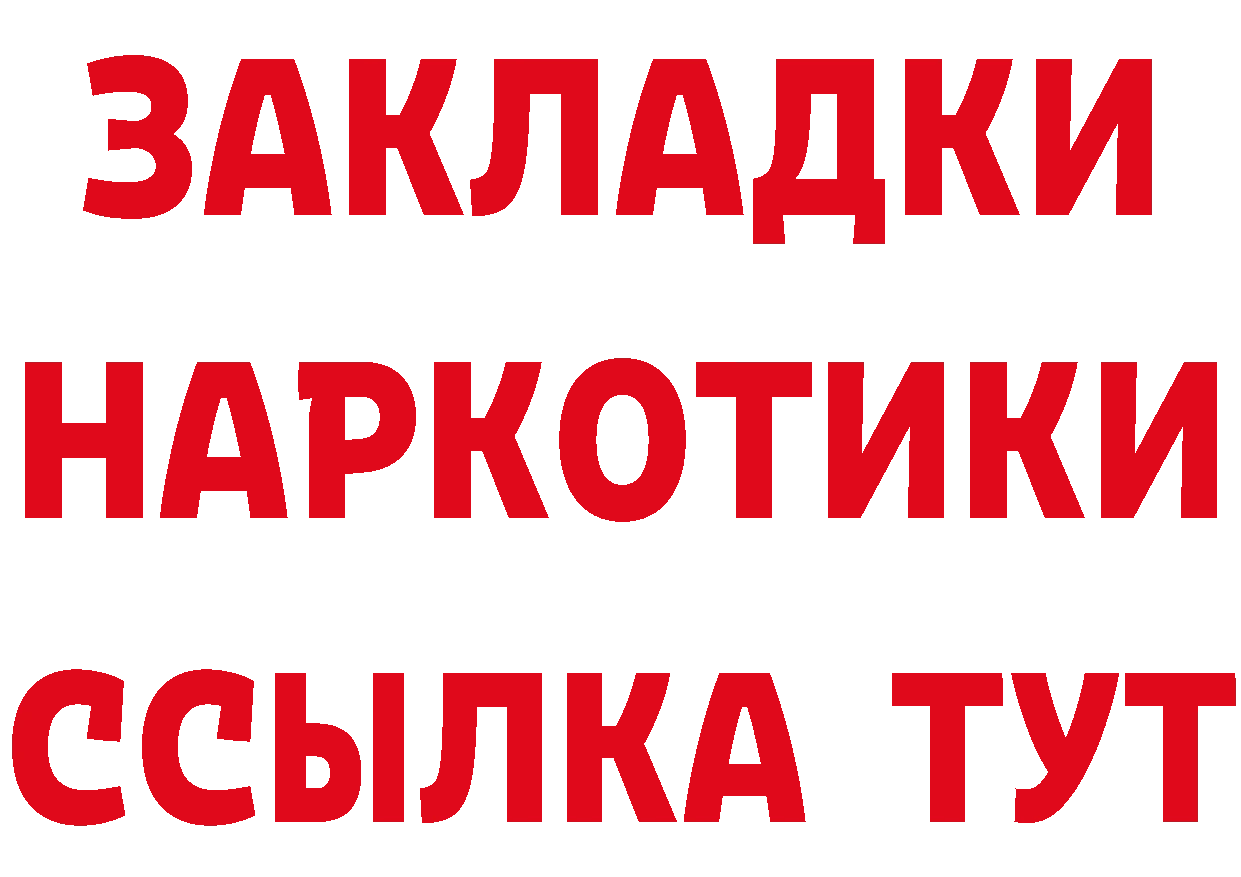 ЗАКЛАДКИ НАРКОТИКИ ССЫЛКА ТУТ